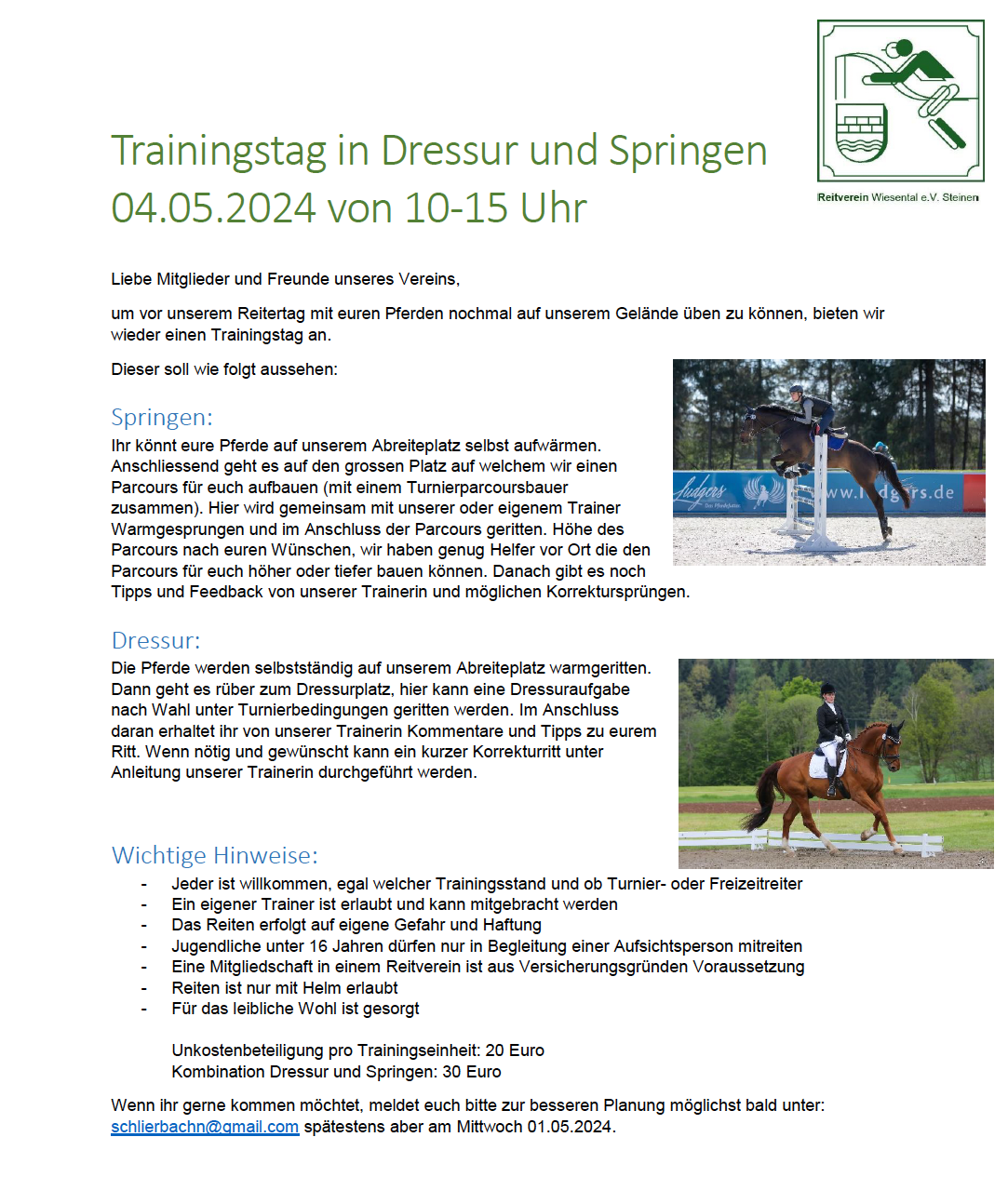 Reitverein Wiesental e.V. Steinen

Trainingstag in Dressur und Springen
04.05.2024 von 10-15 Uhr

Liebe Mitglieder und Freunde unseres Vereins,

um vor unserem Reitertag mit euren Pferden nochmal auf unserem Gelände üben zu können, bieten wir wieder einen Trainingstag an.

Dieser soll wie folgt aussehen:

Springen:
Ihr könnt eure Pferde auf unserem Abreiteplatz selbst aufwärmen. Anschliessend geht es auf den grossen Platz auf welchem wir einen Parcours für euch aufbauen (mit einem Turnierparcoursbauer zusammen). Hier wird gemeinsam mit unserer oder eigenem Trainer Warmgesprungen und im Anschluss der Parcours geritten. Höhe des Parcours nach euren Wünschen, wir haben genug Helfer vor Ort die den Parcours für euch höher oder tiefer bauen können. Danach gibt es noch Tipps und Feedback von unserer Trainerin und möglichen Korrektursprüngen.

Dressur:
Die Pferde werden selbstständig auf unserem Abreiteplatz warmgeritten. Dann geht es rüber zum Dressurplatz, hier kann eine Dressuraufgabe nach Wahl unter Turnierbedingungen geritten werden. Im Anschluss daran erhaltet ihr von unserer Trainerin Kommentare und Tipps zu eurem Ritt. Wenn nötig und gewünscht kann ein kurzer Korrekturritt unter Anleitung unserer Trainerin durchgeführt werden.

Wichtige Hinweise:
- Jeder ist willkommen, egal welcher Trainingsstand und ob Turnier- oder Freizeitreiter
- Ein eigener Trainer ist erlaubt und kann mitgebracht werden
- Das Reiten erfolgt auf eigene Gefahr und Haftung
- Jugendliche unter 16 Jahren dürfen nur in Begleitung einer Aufsichtsperson mitreiten
- Eine Mitgliedschaft in einem Reitverein ist aus Versicherungsgründen Voraussetzung
- Reiten ist nur mit Helm erlaubt
- Für das leibliche Wohl ist gesorgt

Unkostenbeteiligung pro Trainingseinheit: 20 Euro
Kombination Dressur und Springen: 30 Euro

Wenn ihr gerne kommen möchtet, meldet euch bitte zur besseren Planung möglichst bald unter: schlierbachn@gmail.com spätestens aber am Mittwoch 01.05.2024.